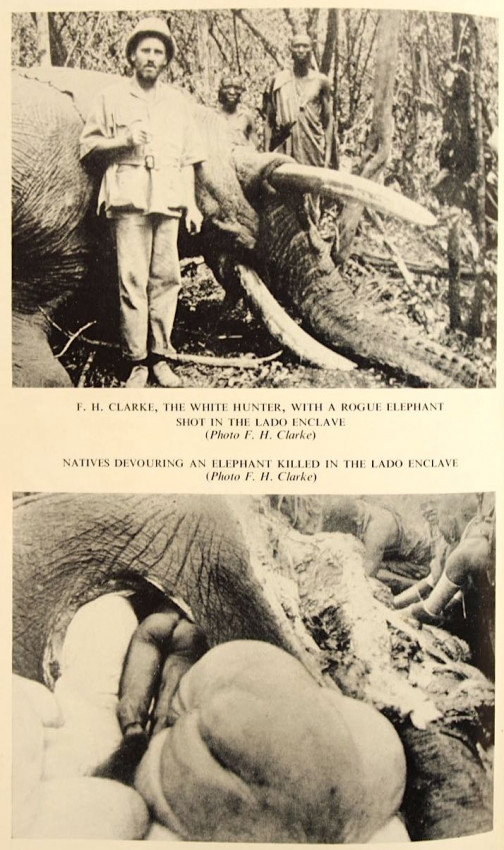 F. H. CLARKE, THE WHITE HUNTER, WITH A ROGUE ELEPHANT SHOT IN THE LADO ENCLAVE
(Photo F. H. Clarke)

NATIVES DEVOURING AN ELEPHANT KILLED IN THE LADO ENCLAVE
(Photo F. H. Clarke)